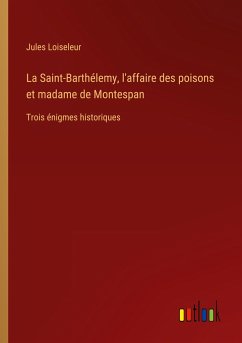 Jules Loiseleur

La Saint-Barthélemy, l'affaire des poisons et madame de Montespan

Trois énigmes historiques

outlook